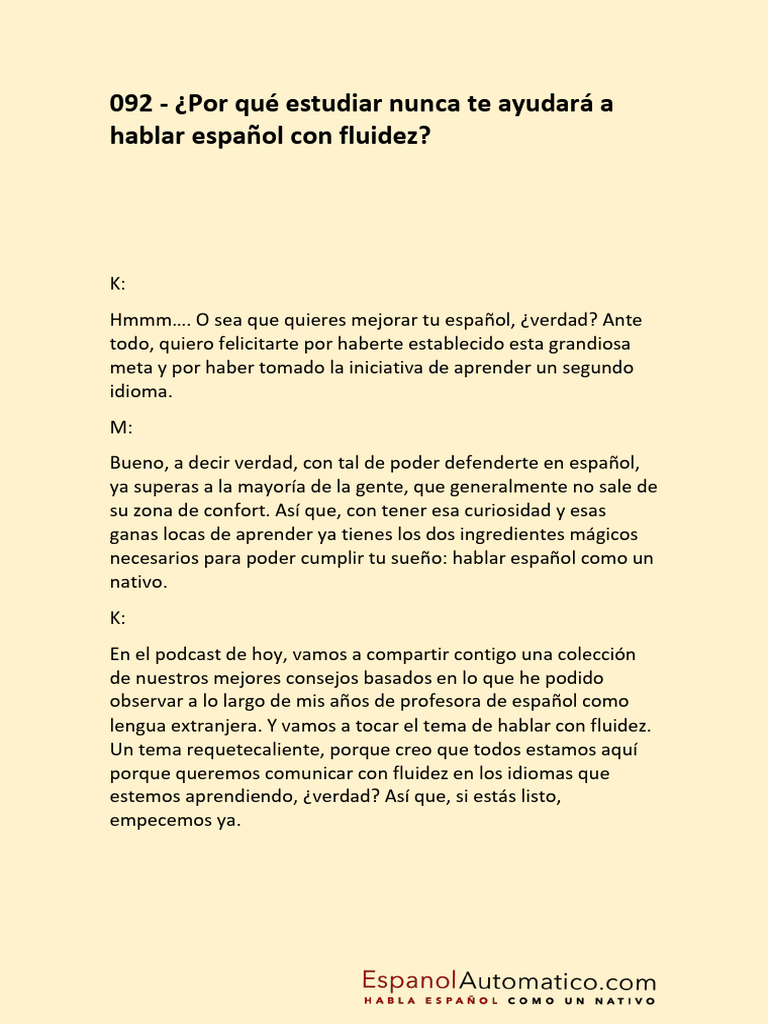 092 - ¿Por qué estudiar nunca te ayudará a hablar español con fluidez?

K:

Hmmm.... O sea que quieres mejorar tu español, ¿verdad? Ante todo, quiero felicitarte por haberte establecido esta grandiosa meta y por haber tomado la iniciativa de aprender un segundo idioma.

M:

Bueno, a decir verdad, con tal de poder defenderte en español, ya superas a la mayoría de la gente, que generalmente no sale de su zona de confort. Así que, con tener esa curiosidad y esas ganas locas de aprender ya tienes los dos ingredientes mágicos necesarios para poder cumplir tu sueño: hablar español como un nativo.

K:

En el podcast de hoy, vamos a compartir contigo una colección de nuestros mejores consejos basados en lo que he podido observar a lo largo de mis años de profesora de español como lengua extranjera. Y vamos a tocar el tema de hablar con fluidez. Un tema requetecaliente, porque creo que todos estamos aquí porque queremos comunicar con fluidez en los idiomas que estemos aprendiendo, ¿verdad? Así que, si estás listo, empecemos ya.

EspanolAutomatico.com
HABLA ESPAÑOL COMO UN NATIVO